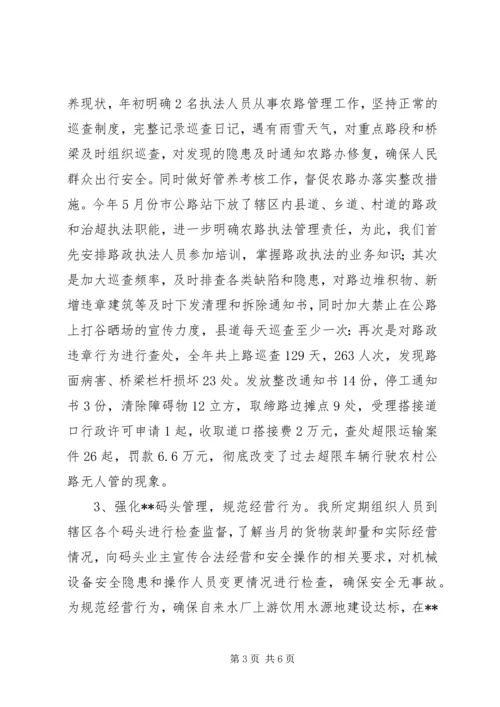 养现状，年初明确2名执法人员从事农路管理工作，坚持正常的巡查制度，完整记录巡查日记，遇有雨雪天气，对重点路段和桥梁及时组织巡查，对发现的隐患及时通知农路办修复，确保人民群众出行安全。同时做好管养考核工作，督促农路办落实整改措施。今年5月份市公路站下放了辖区内县道、乡道、村道的路政和治超执法职能，进一步明确农路执法管理责任，为此，我们首先安排路政执法人员参加培训，掌握路政执法的业务知识；其次是加大巡查频率，及时排查各类缺陷和隐患，对路边堆积物、新增违章建筑等及时下发清理和拆除通知书，同时加大禁止在公路上打谷晒场的宣传力度，县道每天巡查至少一次；再次是对路政违章行为进行查处，全年共上路巡查129天，263人次，发现路面病害、桥梁栏杆损坏23处。发放整改通知书14份，停工通知书3份，清除障碍物12立方，取缔路边摊点9处，受理搭接道口行政许可申请1起，收取道口搭接费2万元，查处超限运输案件26起，罚款6.6万元，彻底改变了过去超限车辆行驶农村公路无人管的现象。

3、强化**码头管理，规范经营行为。我所定期组织人员到辖区各个码头进行检查监督，了解当月的货物装卸量和实际经营情况，向码头业主宣传合法经营和安全操作的相关要求，对机械设备安全隐患和操作人员变更情况进行检查，确保安全无事故。为规范经营行为，确保自来水厂上游饮用水源地建设达标，在**

第3页 共6页